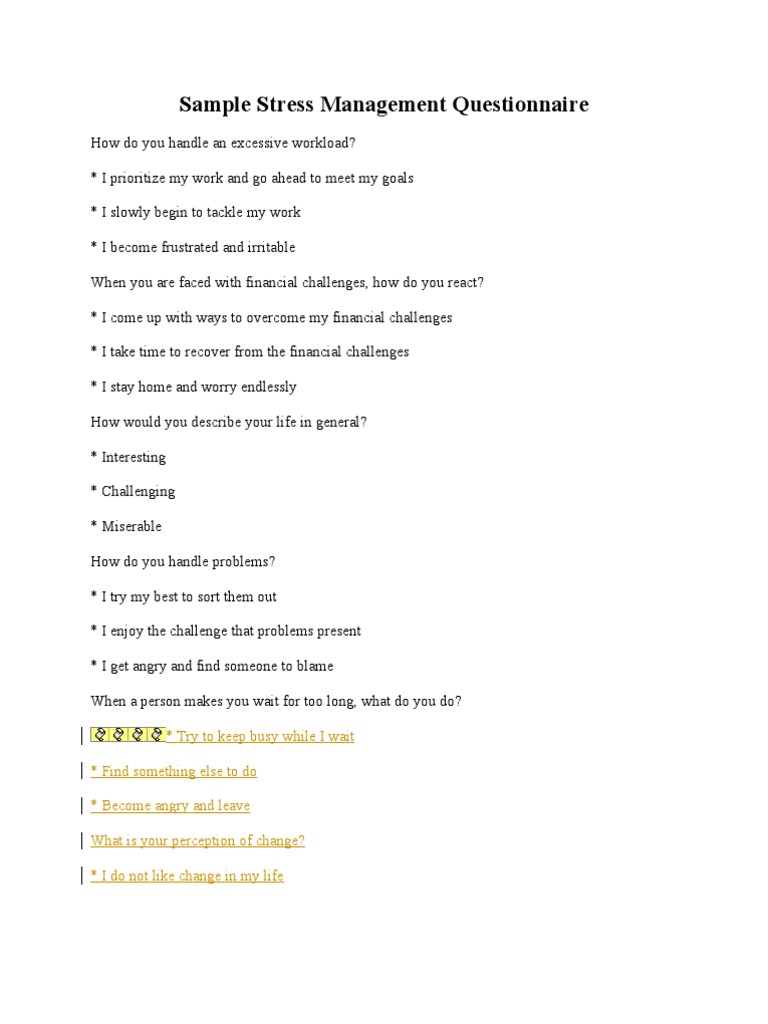 Sample Stress Management Questionnaire

How do you handle an excessive workload?

* I prioritize my work and go ahead to meet my goals

* I slowly begin to tackle my work

* I become frustrated and irritable

When you are faced with financial challenges, how do you react?

* I come up with ways to overcome my financial challenges

* I take time to recover from the financial challenges

* I stay home and worry endlessly

How would you describe your life in general?

* Interesting

* Challenging

* Miserable

How do you handle problems?

* I try my best to sort them out

* I enjoy the challenge that problems present

* I get angry and find someone to blame

When a person makes you wait for too long, what do you do?

* Try to keep busy while I wait

* Find something else to do

* Become angry and leave

What is your perception of change?

* I do not like change in my life